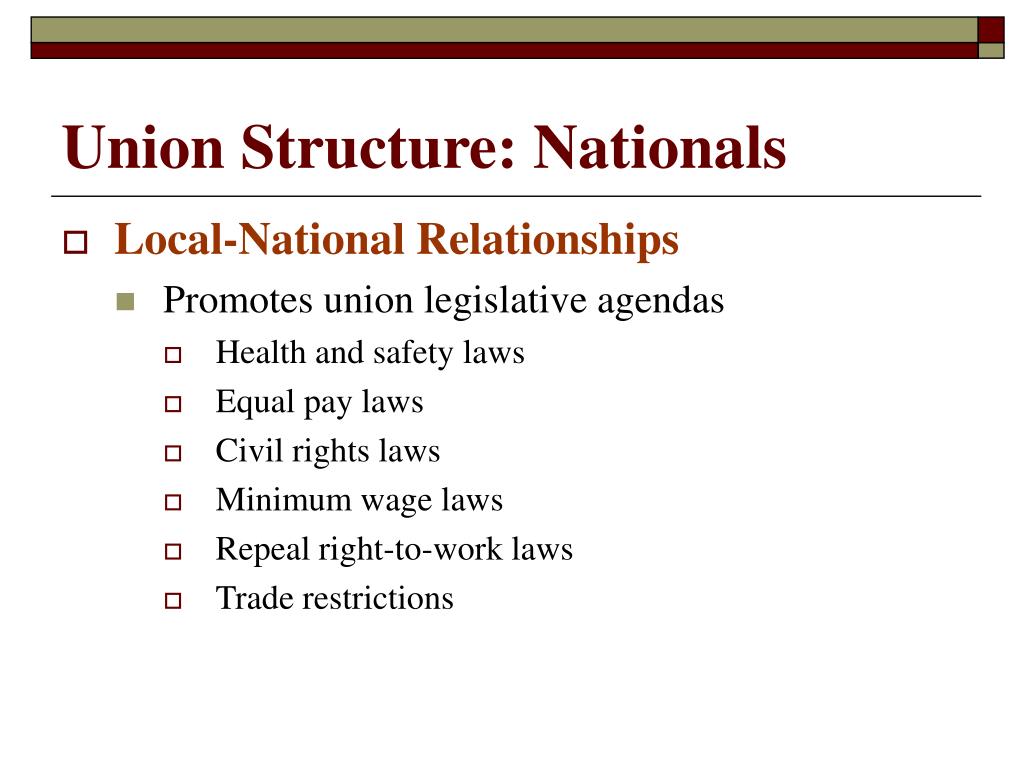 Union Structure: Nationals

Local-National Relationships

Promotes union legislative agendas

Health and safety laws

Equal pay laws

Civil rights laws

Minimum wage laws

Repeal right-to-work laws

Trade restrictions